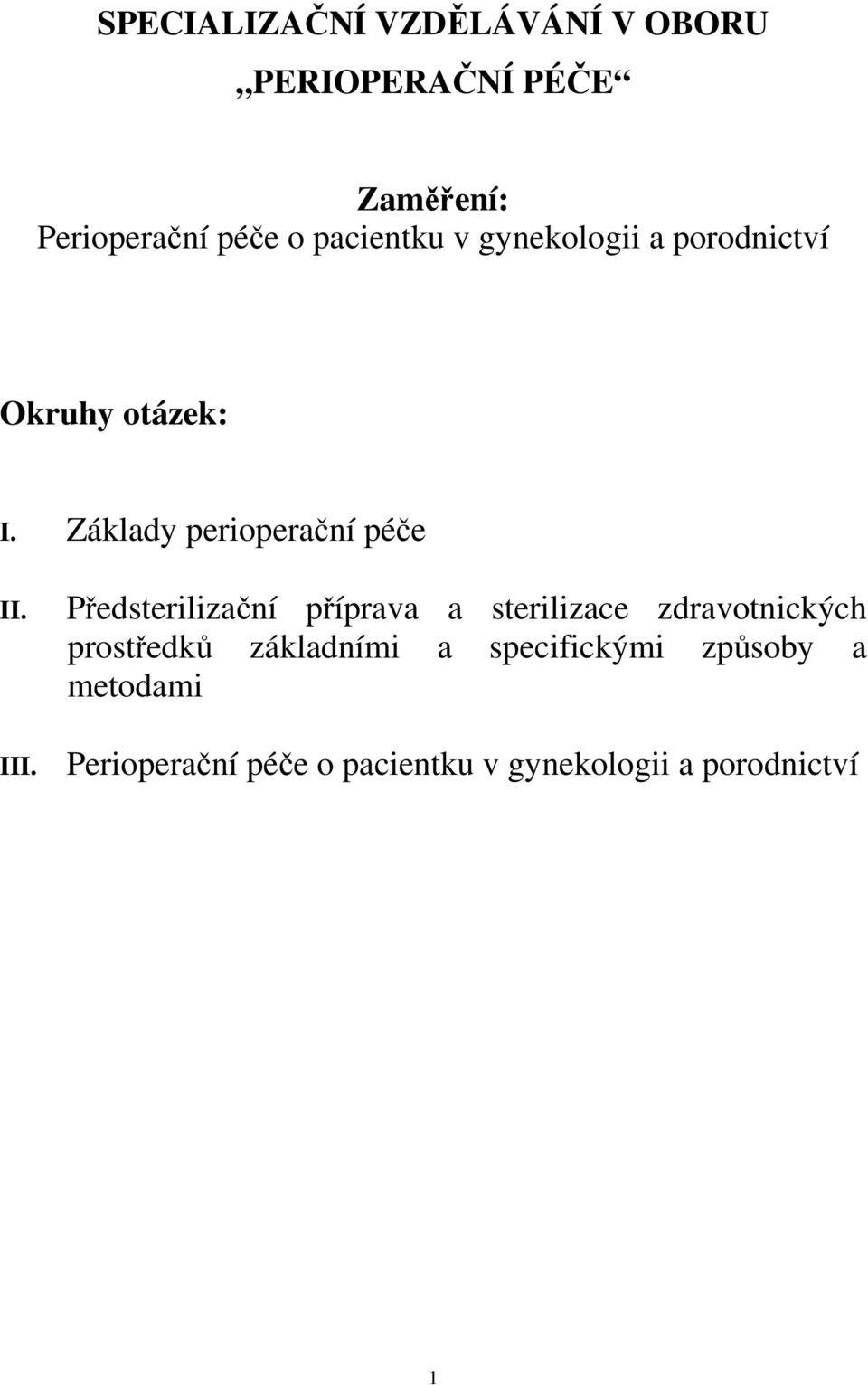 SPECIALIZAČNÍ VZDĚLÁVÁNÍ V OBORU
„PERIOPERAČNÍ PÉČE“

Zaměření:
Perioperační péče o pacientku v gynekologii a porodnictví

Okruhy otázek:

I. Základy perioperační péče

II. Předsterilizační příprava a sterilizace zdravotnických prostředků základními a specifickými způsoby a metodami

III. Perioperační péče o pacientku v gynekologii a porodnictví

1